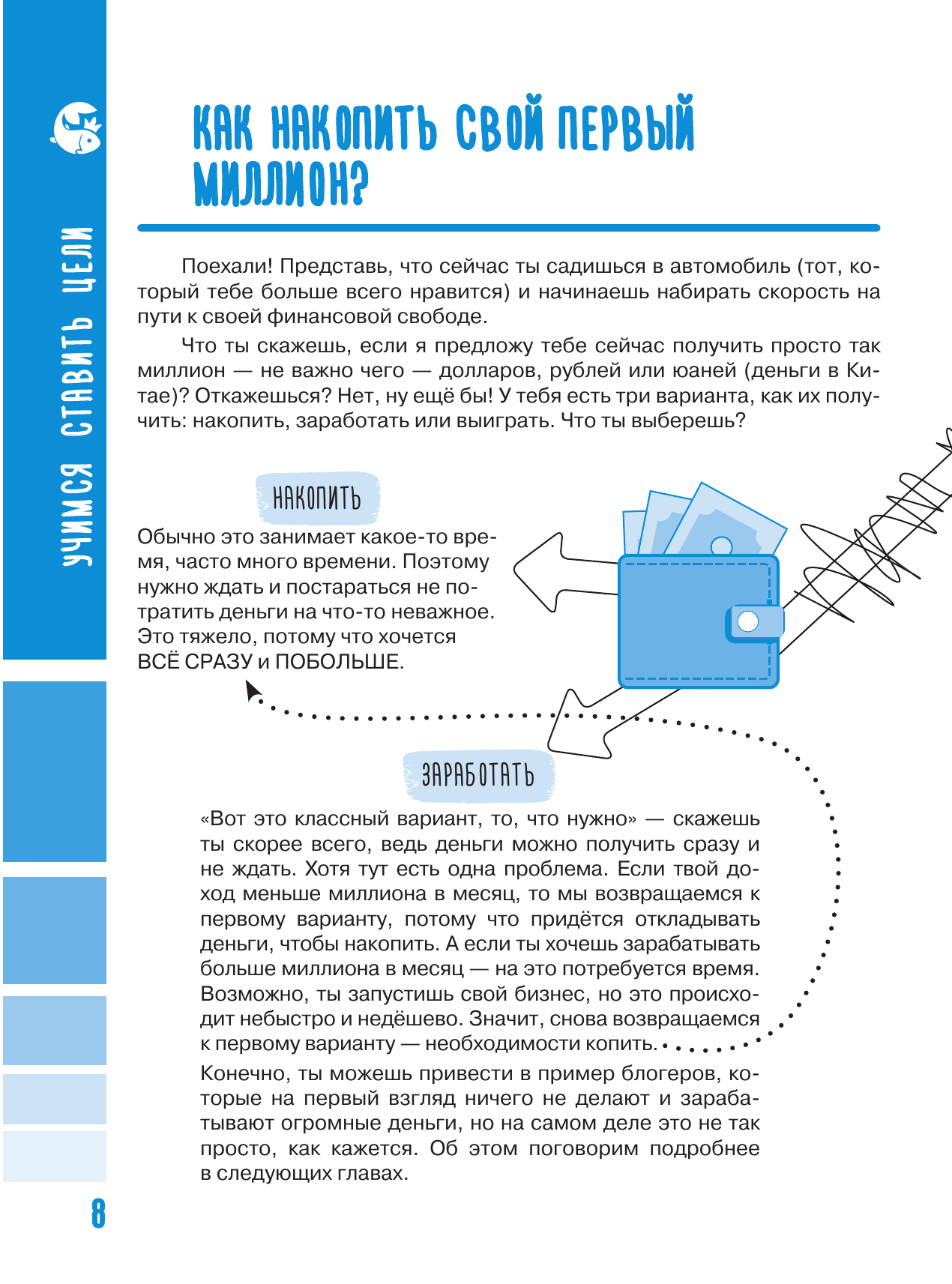 УЧИМСЯ СТАВИТЬ ЦЕЛИ

КАК НАКОПИТЬ СВОЙ ПЕРВЫЙ МИЛЛИОН?

Поехали! Представь, что сейчас ты садишься в автомобиль (тот, который тебе больше всего нравится) и начинаешь набирать скорость на пути к своей финансовой свободе.

Что ты скажешь, если я предложу тебе сейчас получить просто так миллион — не важно чего — долларов, рублей или юаней (деньги в Китае)? Откажешься? Нет, ну ещё бы! У тебя есть три варианта, как их получить: накопить, заработать или выиграть. Что ты выберешь?

НАКОПИТЬ

Обычно это занимает какое-то время, часто много времени. Поэтому нужно ждать и постараться не потратить деньги на что-то неважное. Это тяжело, потому что хочется ВСЁ СРАЗУ и ПОБОЛЬШЕ.

ЗАРАБОТАТЬ

«Вот это классный вариант, то, что нужно» — скажешь ты скорее всего, ведь деньги можно получить сразу и не ждать. Хотя тут есть одна проблема. Если твой доход меньше миллиона в месяц, то мы возвращаемся к первому варианту, потому что придётся откладывать деньги, чтобы накопить. А если ты хочешь зарабатывать больше миллиона в месяц — на это потребуется время. Возможно, ты запустишь свой бизнес, но это происходит небыстро и недёшево. Значит, снова возвращаемся к первому варианту — необходимости копить.

Конечно, ты можешь привести в пример блогеров, которые на первый взгляд ничего не делают и зарабатывают огромные деньги, но на самом деле это не так просто, как кажется. Об этом поговорим подробнее в следующих главах.

8